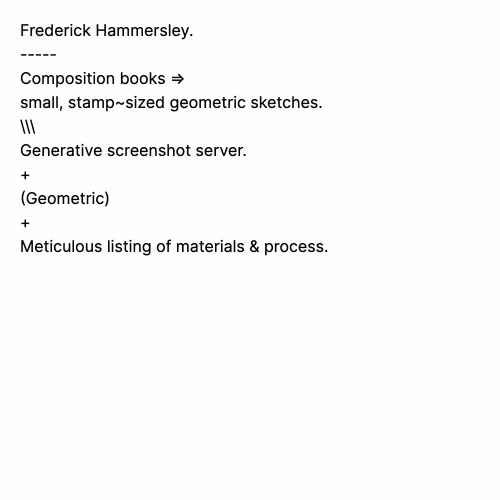 Frederick Hammersley.

-----

Composition books ⇒

small, stamp~sized geometric sketches.

\\\

Generative screenshot server.

+

(Geometric)

+

Meticulous listing of materials & process.